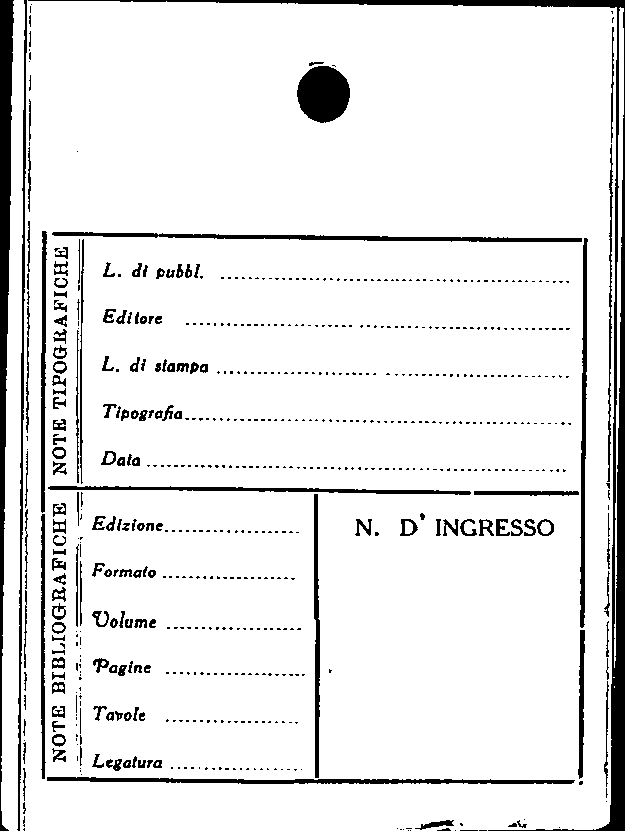 NOTE TIPOGRAFICHE

L. di pubbl. ____

Editore ____

L. di stampa ____

Tipografia ____

Data ____

NOTE BIBLIOGRAFICHE

Edizione ____

Formato ____

Volume ____

Pagine ____

Tavole ____

Legatura ____

N. D' INGRESSO